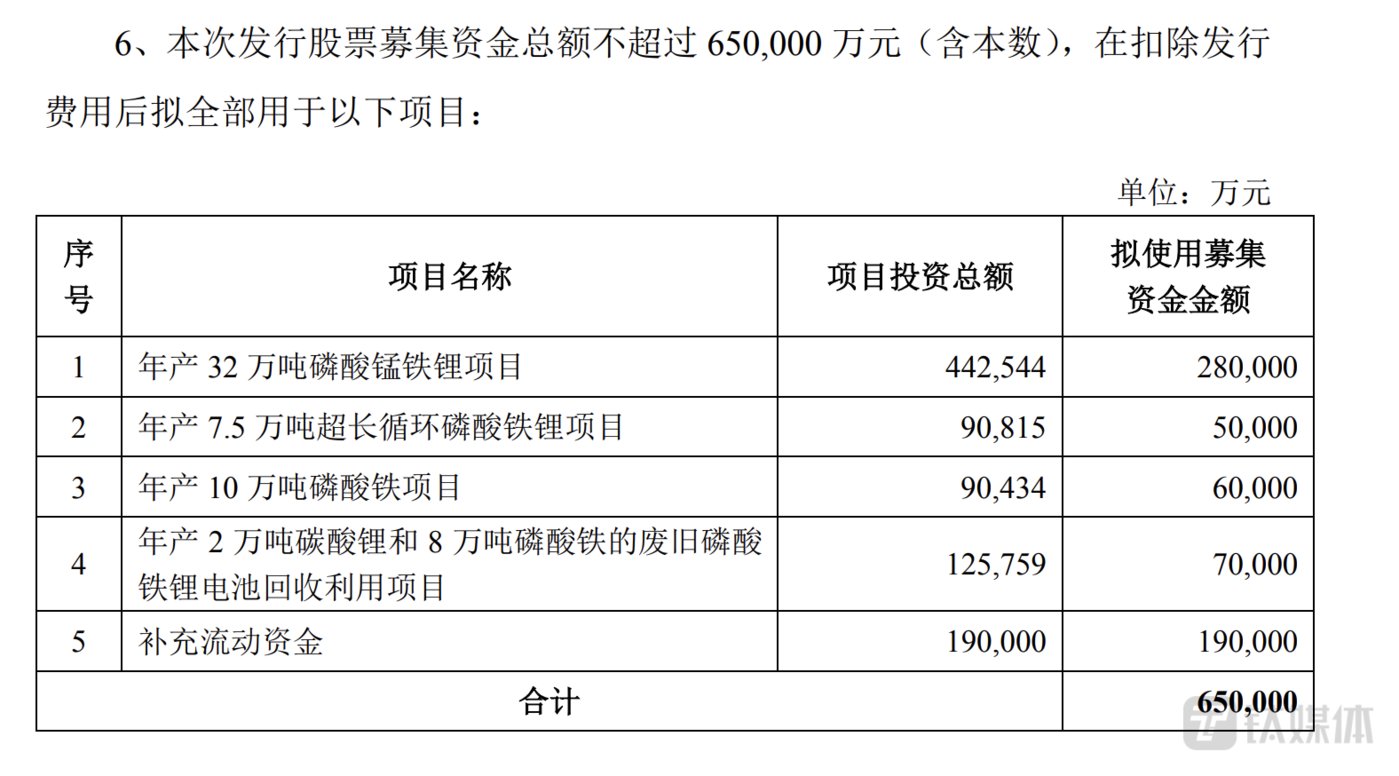 6、本次发行股票募集资金总额不超过 650,000 万元（含本数），在扣除发行费用后拟全部用于以下项目：

单位：万元

| 序号 | 项目名称 | 项目投资总额 | 拟使用募集资金金额 |
|---|---|---|---|
| 1 | 年产 32 万吨磷酸锰铁锂项目 | 442,544 | 280,000 |
| 2 | 年产 7.5 万吨超长循环磷酸铁锂项目 | 90,815 | 50,000 |
| 3 | 年产 10 万吨磷酸铁项目 | 90,434 | 60,000 |
| 4 | 年产 2 万吨碳酸锂和 8 万吨磷酸铁的废旧磷酸铁锂电池回收利用项目 | 125,759 | 70,000 |
| 5 | 补充流动资金 | 190,000 | 190,000 |
| 合计 | | | 650,000 |

钛媒体